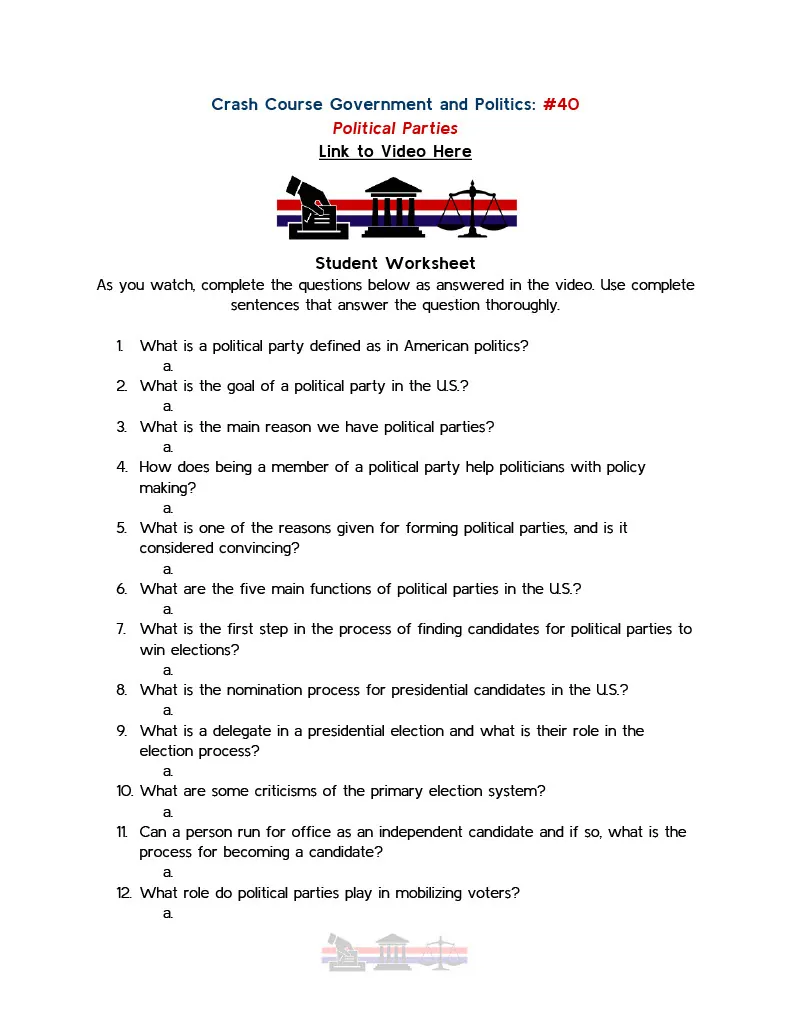 Crash Course Government and Politics: #40

Political Parties

Link to Video Here

Student Worksheet

As you watch, complete the questions below as answered in the video. Use complete sentences that answer the question thoroughly.

1. What is a political party defined as in American politics?
a.
2. What is the goal of a political party in the U.S.?
a.
3. What is the main reason we have political parties?
a.
4. How does being a member of a political party help politicians with policy making?
a.
5. What is one of the reasons given for forming political parties, and is it considered convincing?
a.
6. What are the five main functions of political parties in the U.S.?
a.
7. What is the first step in the process of finding candidates for political parties to win elections?
a.
8. What is the nomination process for presidential candidates in the U.S.?
a.
9. What is a delegate in a presidential election and what is their role in the election process?
a.
10. What are some criticisms of the primary election system?
a.
11. Can a person run for office as an independent candidate and if so, what is the process for becoming a candidate?
a.
12. What role do political parties play in mobilizing voters?
a.